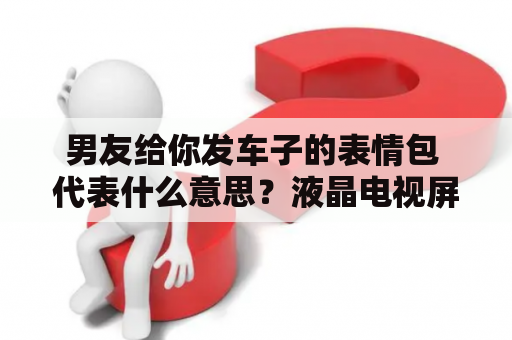 男友给你发车子的表情包代表什么意思？液晶电视屏